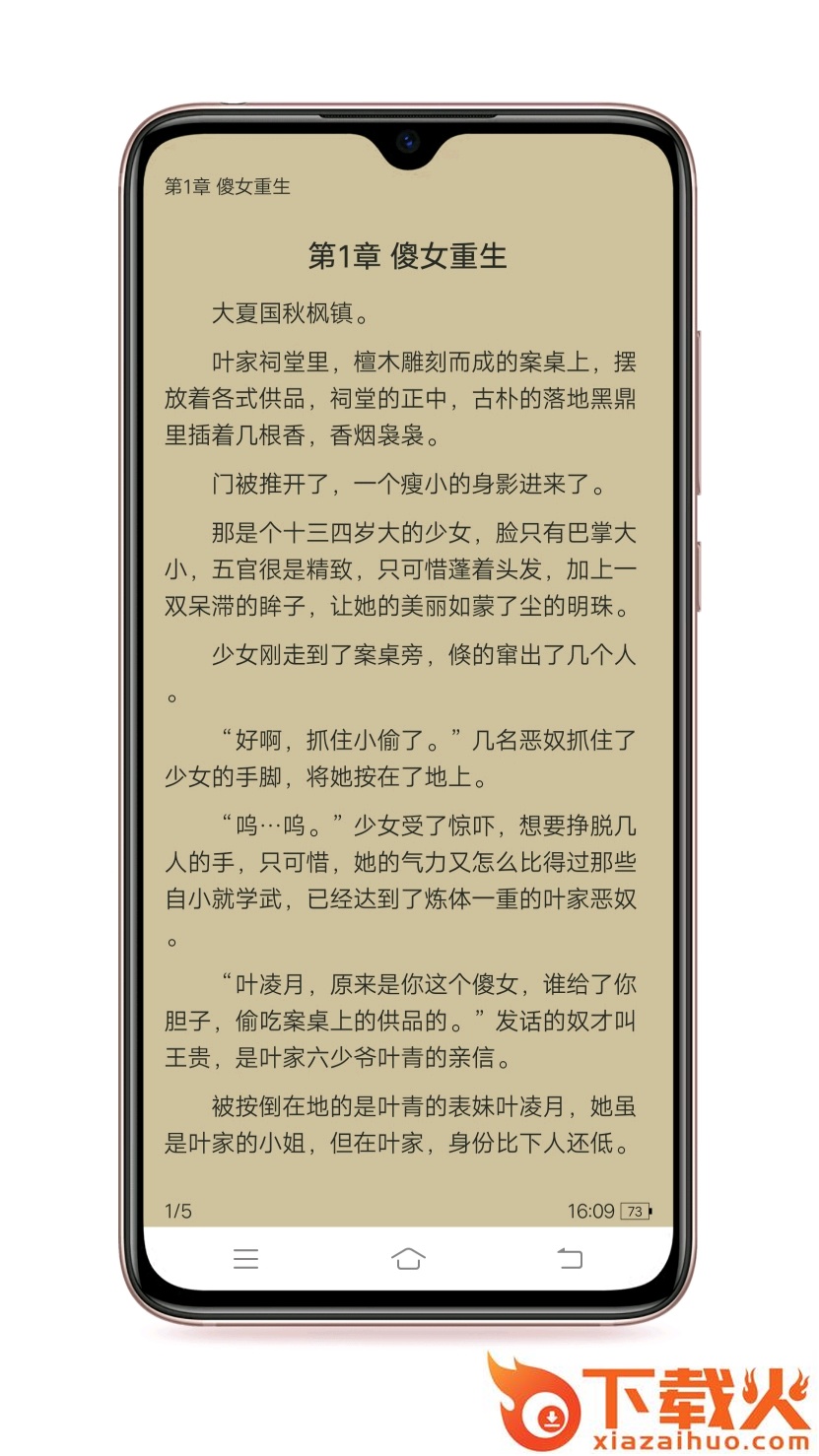 第1章 傻女重生

第1章 傻女重生

大夏国秋枫镇。

叶家祠堂里，檀木雕刻而成的案桌上，摆放着各式供品，祠堂的正中，古朴的落地黑鼎里插着几根香，香烟袅袅。

门被推开了，一个瘦小的身影进来了。

那是个十三四岁大的少女，脸只有巴掌大小，五官很是精致，只可惜蓬着头发，加上一双呆滞的眸子，让她的美丽如蒙了尘的明珠。

少女刚走到了案桌旁，倏的窜出了几个人。

“好啊，抓住小偷了。”几名恶奴抓住了少女的手脚，将她按在了地上。

“呜…呜。”少女受了惊吓，想要挣脱几人的手，只可惜，她的气力又怎么比得过那些自小就学武，已经达到了炼体一重的叶家恶奴。

“叶凌月，原来是你这个傻女，谁给了你胆子，偷吃案桌上的供品的。”发话的奴才叫王贵，是叶家六少爷叶青的亲信。

被按倒在地的是叶青的表妹叶凌月，她虽是叶家的小姐，但在叶家，身份比下人还低。

1/5

16:09 73

下载火
xiazaihuo.com